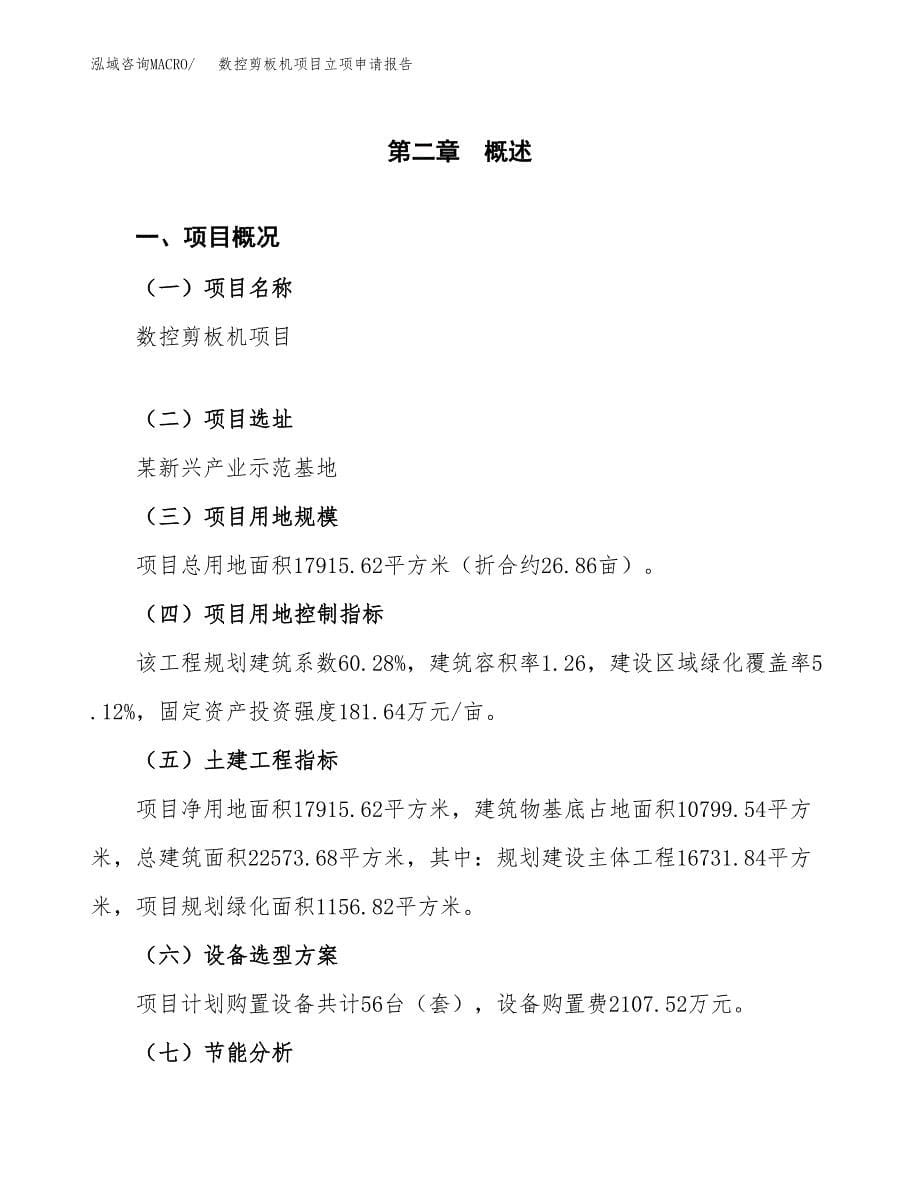 泓域咨询MACRO/　数控剪板机项目立项申请报告

第二章　概述

一、项目概况

（一）项目名称

数控剪板机项目

（二）项目选址

某新兴产业示范基地

（三）项目用地规模

项目总用地面积17915.62平方米（折合约26.86亩）。

（四）项目用地控制指标

该工程规划建筑系数60.28%，建筑容积率1.26，建设区域绿化覆盖率5.12%，固定资产投资强度181.64万元/亩。

（五）土建工程指标

项目净用地面积17915.62平方米，建筑物基底占地面积10799.54平方米，总建筑面积22573.68平方米，其中：规划建设主体工程16731.84平方米，项目规划绿化面积1156.82平方米。

（六）设备选型方案

项目计划购置设备共计56台（套），设备购置费2107.52万元。

（七）节能分析